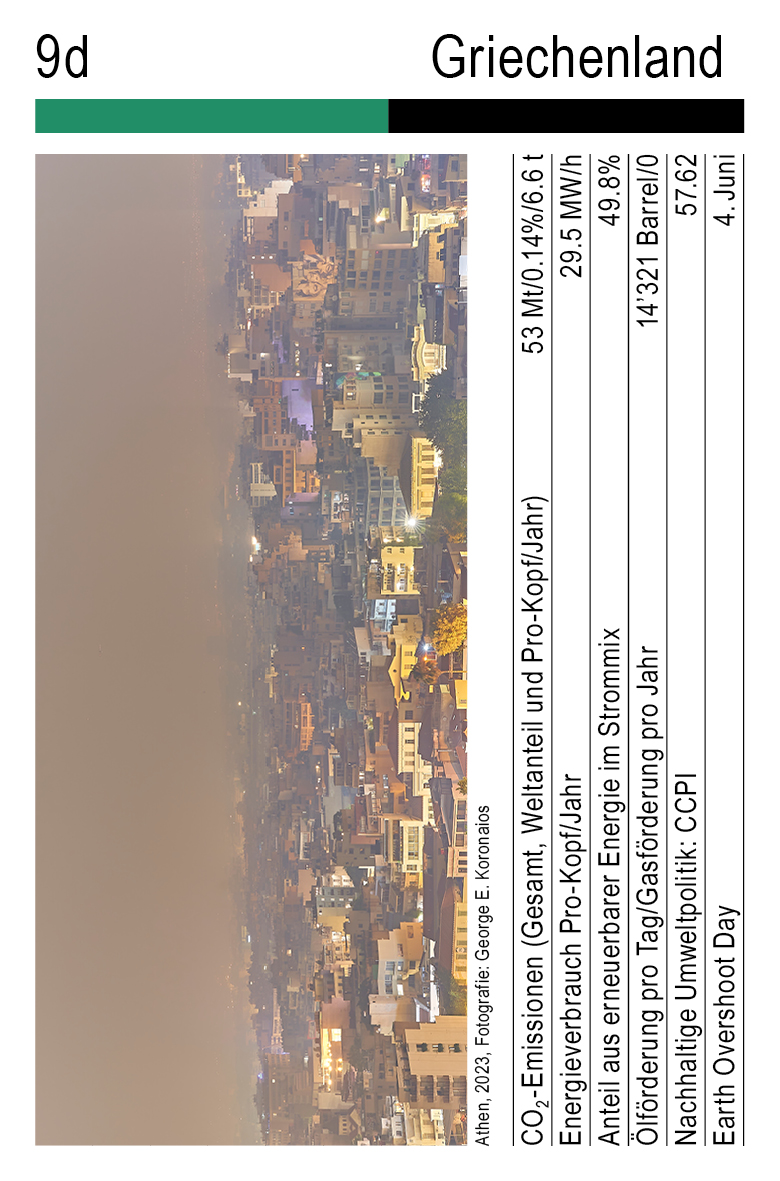 9d

Griechenland

Athen, 2023, Fotografie: George E. Koronaios

| | |
|---|---|
| $CO_2$-Emissionen (Gesamt, Weltanteil und Pro-Kopf/Jahr) | 53 Mt/0.14%/6.6 t |
| Energieverbrauch Pro-Kopf/Jahr | 29.5 MW/h |
| Anteil aus erneuerbarer Energie im Strommix | 49.8% |
| Ölförderung pro Tag/Gasförderung pro Jahr | 14'321 Barrel/0 |
| Nachhaltige Umweltpolitik: CCPI | 57.62 |
| Earth Overshoot Day | 4. Juni |